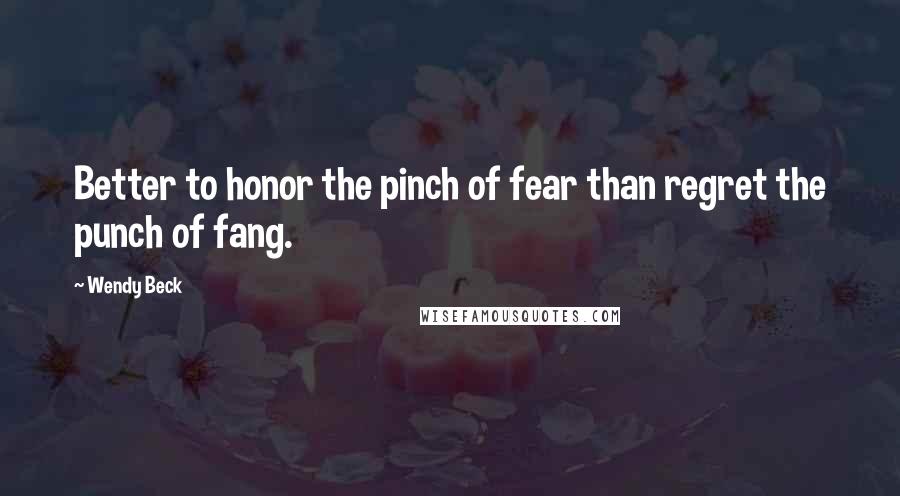 Better to honor the pinch of fear than regret the punch of fang.

~ Wendy Beck

WISEFAMOUSQUOTES.COM